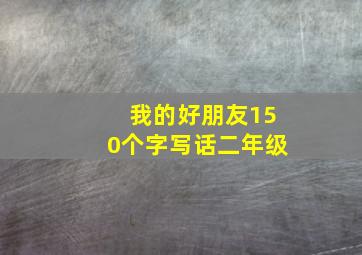 我的好朋友150个字写话二年级